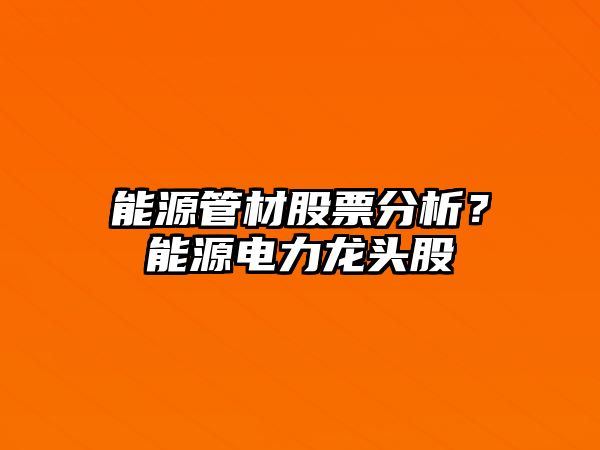 能源管材股票分析？
能源电力龙头股